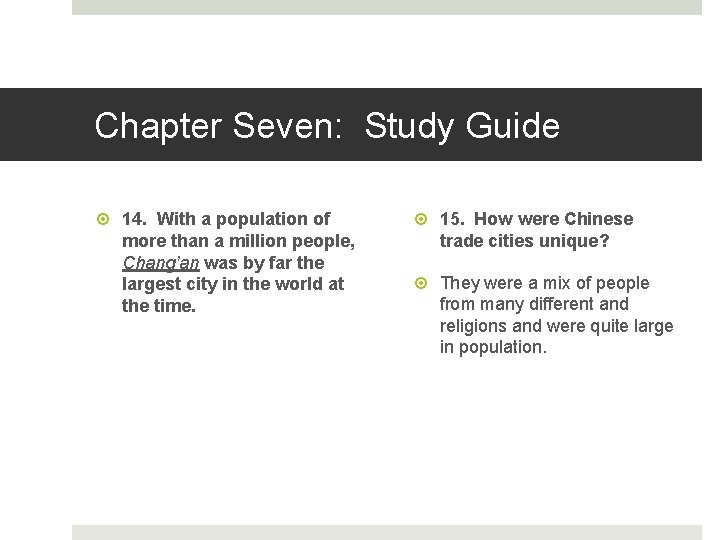 Chapter Seven: Study Guide

14. With a population of more than a million people, Chang'an was by far the largest city in the world at the time.

15. How were Chinese trade cities unique?

They were a mix of people from many different and religions and were quite large in population.